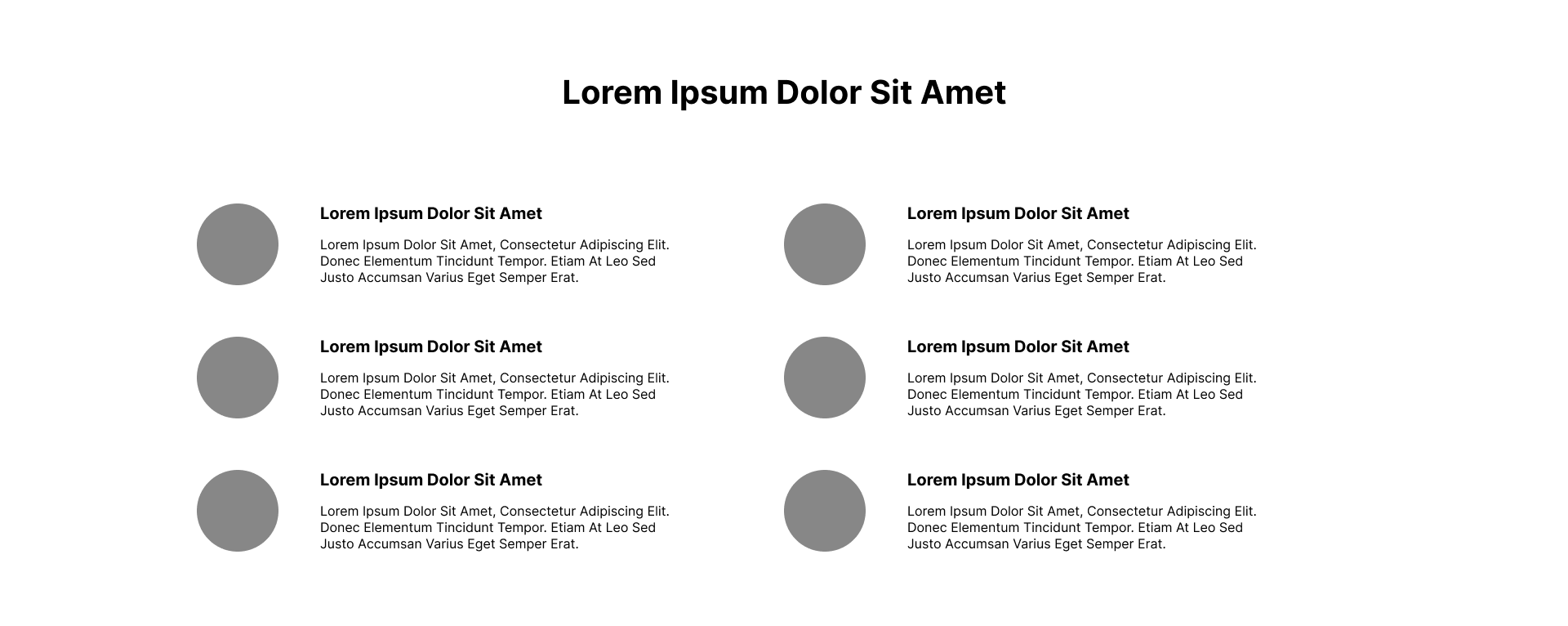 Lorem Ipsum Dolor Sit Amet

Lorem Ipsum Dolor Sit Amet

Lorem Ipsum Dolor Sit Amet, Consectetur Adipiscing Elit. Donec Elementum Tincidunt Tempor. Etiam At Leo Sed Justo Accumsan Varius Eget Semper Erat.

Lorem Ipsum Dolor Sit Amet

Lorem Ipsum Dolor Sit Amet, Consectetur Adipiscing Elit. Donec Elementum Tincidunt Tempor. Etiam At Leo Sed Justo Accumsan Varius Eget Semper Erat.

Lorem Ipsum Dolor Sit Amet

Lorem Ipsum Dolor Sit Amet, Consectetur Adipiscing Elit. Donec Elementum Tincidunt Tempor. Etiam At Leo Sed Justo Accumsan Varius Eget Semper Erat.

Lorem Ipsum Dolor Sit Amet

Lorem Ipsum Dolor Sit Amet, Consectetur Adipiscing Elit. Donec Elementum Tincidunt Tempor. Etiam At Leo Sed Justo Accumsan Varius Eget Semper Erat.

Lorem Ipsum Dolor Sit Amet

Lorem Ipsum Dolor Sit Amet, Consectetur Adipiscing Elit. Donec Elementum Tincidunt Tempor. Etiam At Leo Sed Justo Accumsan Varius Eget Semper Erat.

Lorem Ipsum Dolor Sit Amet

Lorem Ipsum Dolor Sit Amet, Consectetur Adipiscing Elit. Donec Elementum Tincidunt Tempor. Etiam At Leo Sed Justo Accumsan Varius Eget Semper Erat.